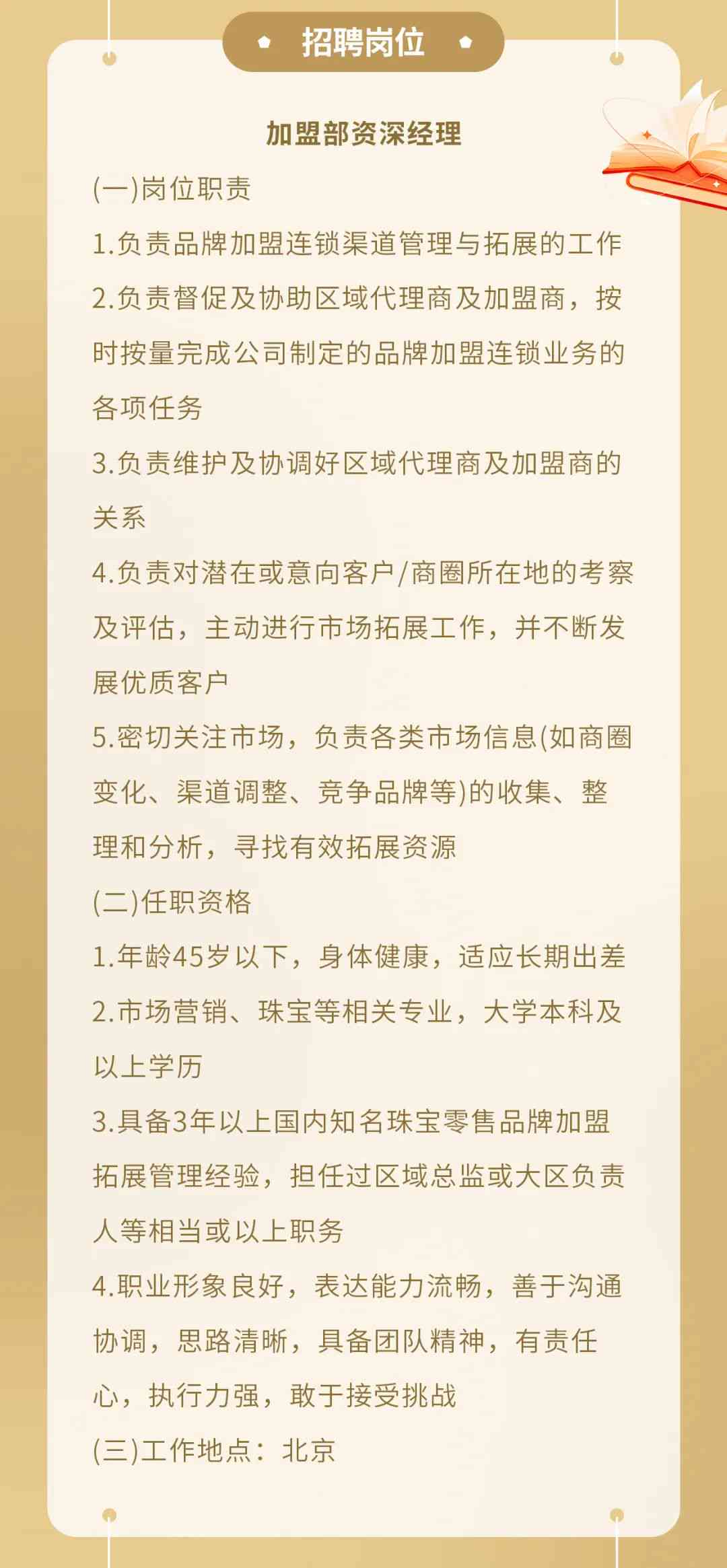 招聘岗位

加盟部资深经理

(一)岗位职责

1.负责品牌加盟连锁渠道管理与拓展的工作

2.负责督促及协助区域代理商及加盟商，按时按量完成公司制定的品牌加盟连锁业务的各项任务

3.负责维护及协调好区域代理商及加盟商的关系

4.负责对潜在或意向客户/商圈所在地的考察及评估，主动进行市场拓展工作，并不断发展优质客户

5.密切关注市场，负责各类市场信息(如商圈变化、渠道调整、竞争品牌等)的收集、整理和分析，寻找有效拓展资源

(二)任职资格

1.年龄45岁以下，身体健康，适应长期出差

2.市场营销、珠宝等相关专业，大学本科及以上学历

3.具备3年以上国内知名珠宝零售品牌加盟拓展管理经验，担任过区域总监或大区负责人等相当或以上职务

4.职业形象良好，表达能力流畅，善于沟通协调，思路清晰，具备团队精神，有责任心，执行力强，敢于接受挑战

(三)工作地点：北京